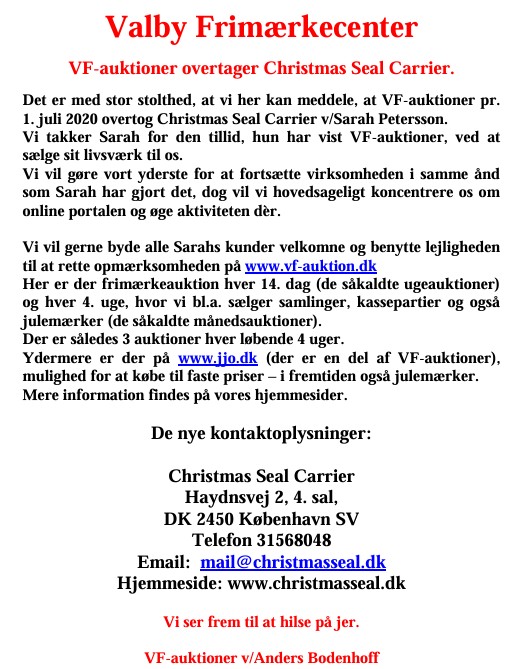 Valby Frimærkecenter

VF-auktioner overtager Christmas Seal Carrier.

Det er med stor stolthed, at vi her kan meddele, at VF-auktioner pr. 1. juli 2020 overtog Christmas Seal Carrier v/Sarah Petersson.
Vi takker Sarah for den tillid, hun har vist VF-auktioner, ved at sælge sit livsværk til os.
Vi vil gøre vort yderste for at fortsætte virksomheden i samme ånd som Sarah har gjort det, dog vil vi hovedsageligt koncentrere os om online portalen og øge aktiviteten dèr.

Vi vil gerne byde alle Sarahs kunder velkomne og benytte lejligheden til at rette opmærksomheden på www.vf-auktion.dk
Her er der frimærkeauktion hver 14. dag (de såkaldte ugeauktioner) og hver 4. uge, hvor vi bl.a. sælger samlinger, kassepartier og også julemærker (de såkaldte månedsauktioner).
Der er således 3 auktioner hver løbende 4 uger.
Ydermere er der på www.jjo.dk (der er en del af VF-auktioner), mulighed for at købe til faste priser – i fremtiden også julemærker.
Mere information findes på vores hjemmesider.

De nye kontaktoplysninger:

Christmas Seal Carrier
Haydnsvej 2, 4. sal,
DK 2450 København SV
Telefon 31568048
Email: mail@christmasseal.dk
Hjemmeside: www.christmasseal.dk

Vi ser frem til at hilse på jer.

VF-auktioner v/Anders Bodenhoff